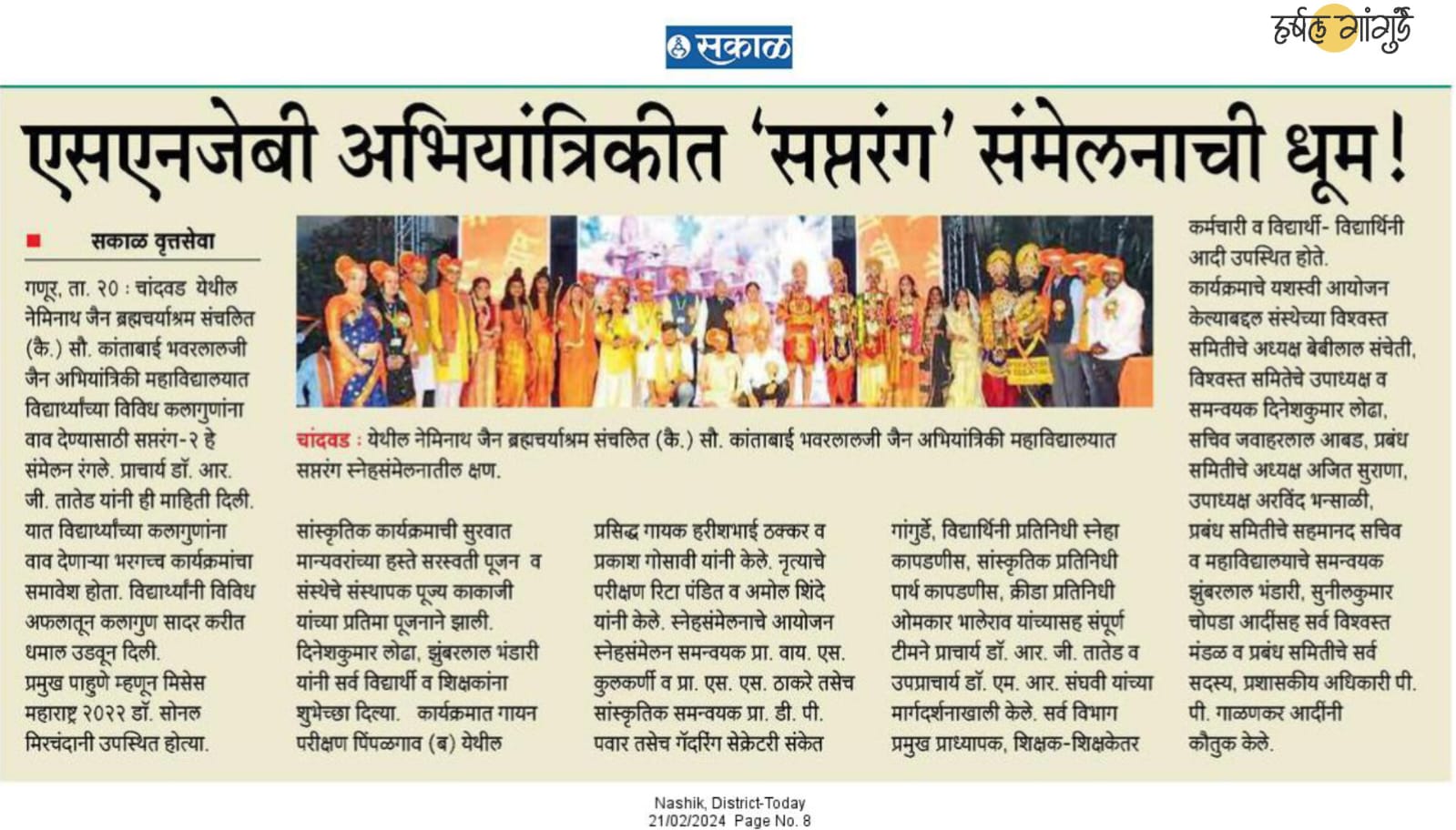 सकाळ

हर्षल गांगुर्डे

एसएनजेबी अभियांत्रिकीत 'सप्तरंग' संमेलनाची धूम!

सकाळ वृत्तसेवा

गणूर, ता. २० : चांदवड येथील नेमिनाथ जैन ब्रह्मचर्याश्रम संचलित (कै.) सौ. कांताबाई भवरलालजी जैन अभियांत्रिकी महाविद्यालयात विद्यार्थ्यांच्या विविध कलागुणांना वाव देण्यासाठी सप्तरंग-२ हे संमेलन रंगले. प्राचार्य डॉ. आर. जी. तातेड यांनी ही माहिती दिली. यात विद्यार्थ्यांच्या कलागुणांना वाव देणाऱ्या भरगच्च कार्यक्रमांचा समावेश होता. विद्यार्थ्यांनी विविध अफलातून कलागुण सादर करीत धमाल उडवून दिली.

प्रमुख पाहुणे म्हणून मिसेस महाराष्ट्र २०२२ डॉ. सोनल मिरचंदानी उपस्थित होत्या.

चांदवड : येथील नेमिनाथ जैन ब्रह्मचर्याश्रम संचलित (कै.) सौ. कांताबाई भवरलालजी जैन अभियांत्रिकी महाविद्यालयात सप्तरंग स्नेहसंमेलनातील क्षण.

सांस्कृतिक कार्यक्रमाची सुरवात मान्यवरांच्या हस्ते सरस्वती पूजन व संस्थेचे संस्थापक पूज्य काकाजी यांच्या प्रतिमा पूजनाने झाली. दिनेशकुमार लोढा, झुंबरलाल भंडारी यांनी सर्व विद्यार्थी व शिक्षकांना शुभेच्छा दिल्या. कार्यक्रमात गायन परीक्षण पिंपळगाव (ब) येथील प्रसिद्ध गायक हरीशभाई ठक्कर व प्रकाश गोसावी यांनी केले. नृत्याचे परीक्षण रिटा पंडित व अमोल शिंदे यांनी केले. स्नेहसंमेलनाचे आयोजन स्नेहसंमेलन समन्वयक प्रा. वाय. एस. कुलकर्णी व प्रा. एस. एस. ठाकरे तसेच सांस्कृतिक समन्वयक प्रा. डी. पी. पवार तसेच गॅदरिंग सेक्रेटरी संकेत गांगुर्डे, विद्यार्थिनी प्रतिनिधी स्नेहा कापडणीस, सांस्कृतिक प्रतिनिधी पार्थ कापडणीस, क्रीडा प्रतिनिधी ओमकार भालेराव यांच्यासह संपूर्ण टीमने प्राचार्य डॉ. आर. जी. तातेड व उपप्राचार्य डॉ. एम. आर. संघवी यांच्या मार्गदर्शनाखाली केले. सर्व विभाग प्रमुख प्राध्यापक, शिक्षक-शिक्षकेतर कर्मचारी व विद्यार्थी- विद्यार्थिनी आदी उपस्थित होते.

कार्यक्रमाचे यशस्वी आयोजन केल्याबद्दल संस्थेच्या विश्वस्त समितीचे अध्यक्ष बेबीलाल संचेती, विश्वस्त समितेचे उपाध्यक्ष व समन्वयक दिनेशकुमार लोढा, सचिव जवाहरलाल आबड, प्रबंध समितीचे अध्यक्ष अजित सुराणा, उपाध्यक्ष अरविंद भन्साळी, प्रबंध समितीचे सहमानद सचिव व महाविद्यालयाचे समन्वयक झुंबरलाल भंडारी, सुनीलकुमार चोपडा आदींसह सर्व विश्वस्त मंडळ व प्रबंध समितीचे सर्व सदस्य, प्रशासकीय अधिकारी पी. पी. गाळणकर आदींनी कौतुक केले.

Nashik, District-Today
21/02/2024 Page No. 8